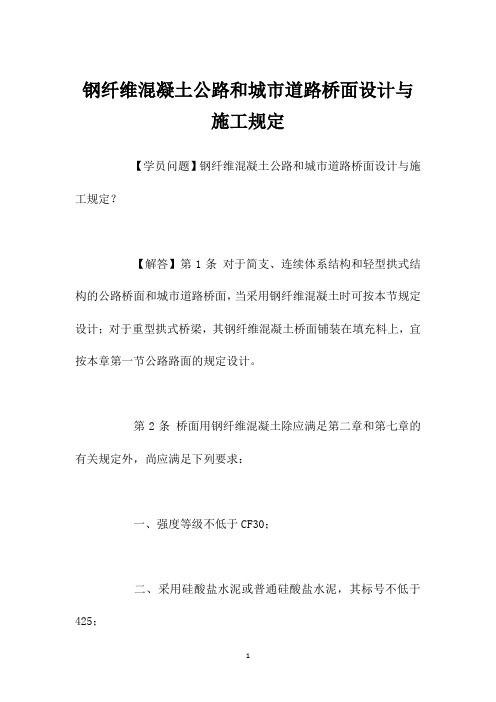 钢纤维混凝土公路和城市道路桥面设计与施工规定

【学员问题】钢纤维混凝土公路和城市道路桥面设计与施工规定？

【解答】第 1 条 对于简支、连续体系结构和轻型拱式结构的公路桥面和城市道路桥面，当采用钢纤维混凝土时可按本节规定设计；对于重型拱式桥梁，其钢纤维混凝土桥面铺装在填充料上，宜按本章第一节公路路面的规定设计。

第 2 条 桥面用钢纤维混凝土除应满足第二章和第七章的有关规定外，尚应满足下列要求：

一、强度等级不低于 CF30；

二、采用硅酸盐水泥或普通硅酸盐水泥，其标号不低于 425；

1